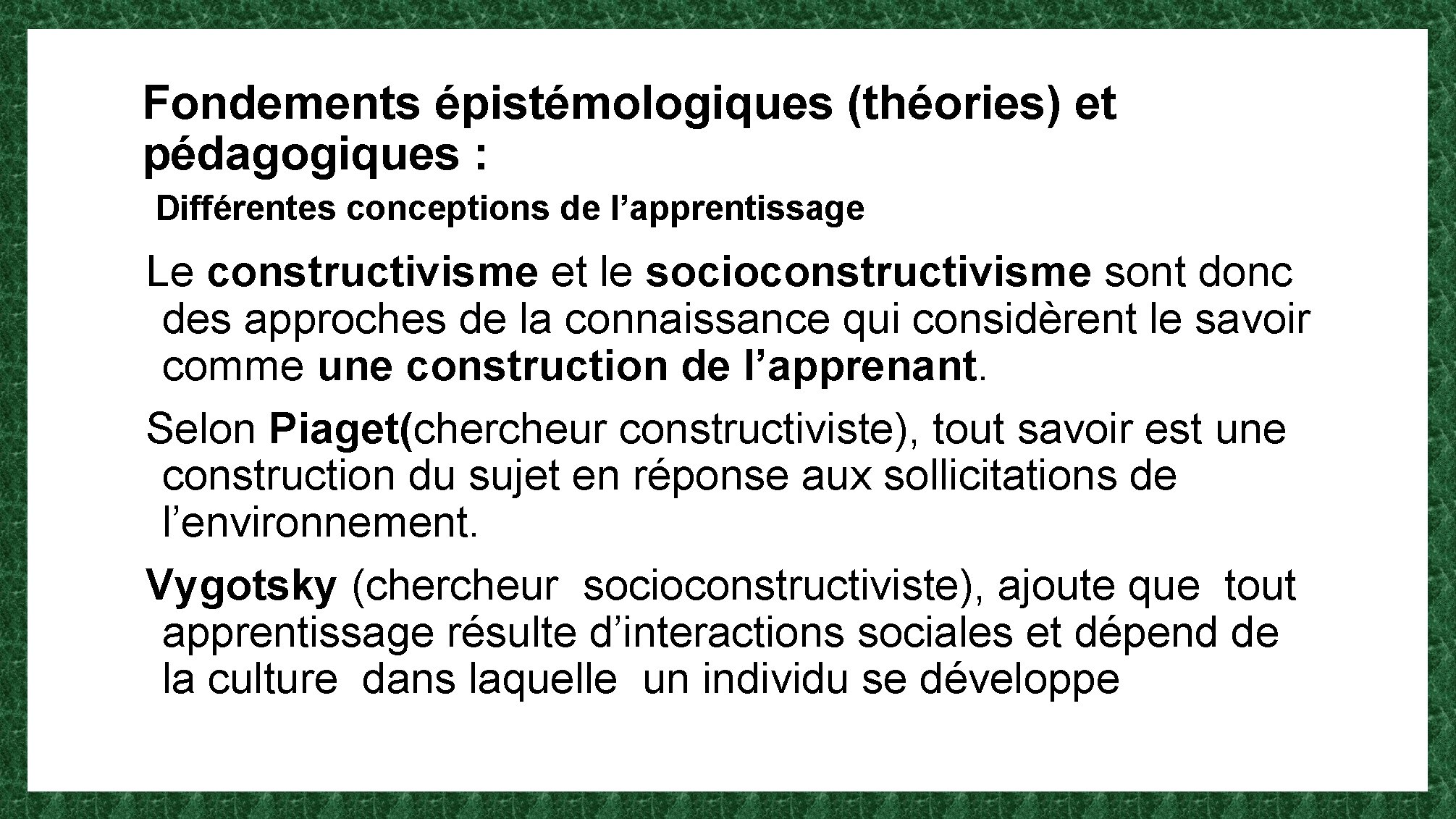 Fondements épistémologiques (théories) et pédagogiques :
Différentes conceptions de l’apprentissage

Le constructivisme et le socioconstructivisme sont donc des approches de la connaissance qui considèrent le savoir comme une construction de l’apprenant.

Selon Piaget(chercheur constructiviste), tout savoir est une construction du sujet en réponse aux sollicitations de l’environnement.

Vygotsky (chercheur socioconstructiviste), ajoute que tout apprentissage résulte d’interactions sociales et dépend de la culture dans laquelle un individu se développe